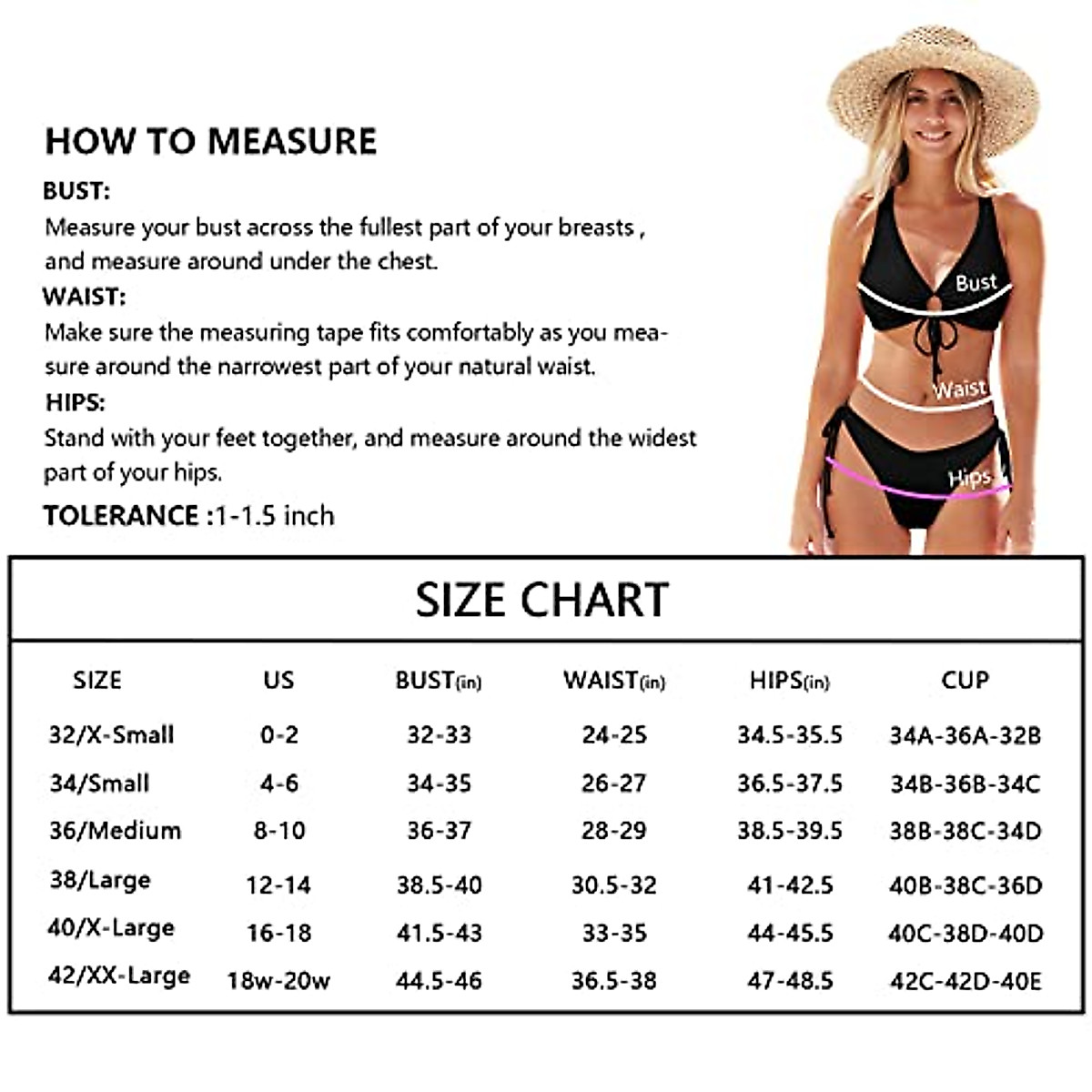 HOW TO MEASURE

BUST:
Measure your bust across the fullest part of your breasts , and measure around under the chest.

WAIST:
Make sure the measuring tape fits comfortably as you measure around the narrowest part of your natural waist.

HIPS:
Stand with your feet together, and measure around the widest part of your hips.

TOLERANCE :1-1.5 inch

Bust

Waist

Hips

SIZE CHART

| SIZE | US | BUST(in) | WAIST(in) | HIPS(in) | CUP |
|---|---|---|---|---|---|
| 32/X-Small | 0-2 | 32-33 | 24-25 | 34.5-35.5 | 34A-36A-32B |
| 34/Small | 4-6 | 34-35 | 26-27 | 36.5-37.5 | 34B-36B-34C |
| 36/Medium | 8-10 | 36-37 | 28-29 | 38.5-39.5 | 38B-38C-34D |
| 38/Large | 12-14 | 38.5-40 | 30.5-32 | 41-42.5 | 40B-38C-36D |
| 40/X-Large | 16-18 | 41.5-43 | 33-35 | 44-45.5 | 40C-38D-40D |
| 42/XX-Large | 18w-20w | 44.5-46 | 36.5-38 | 47-48.5 | 42C-42D-40E |